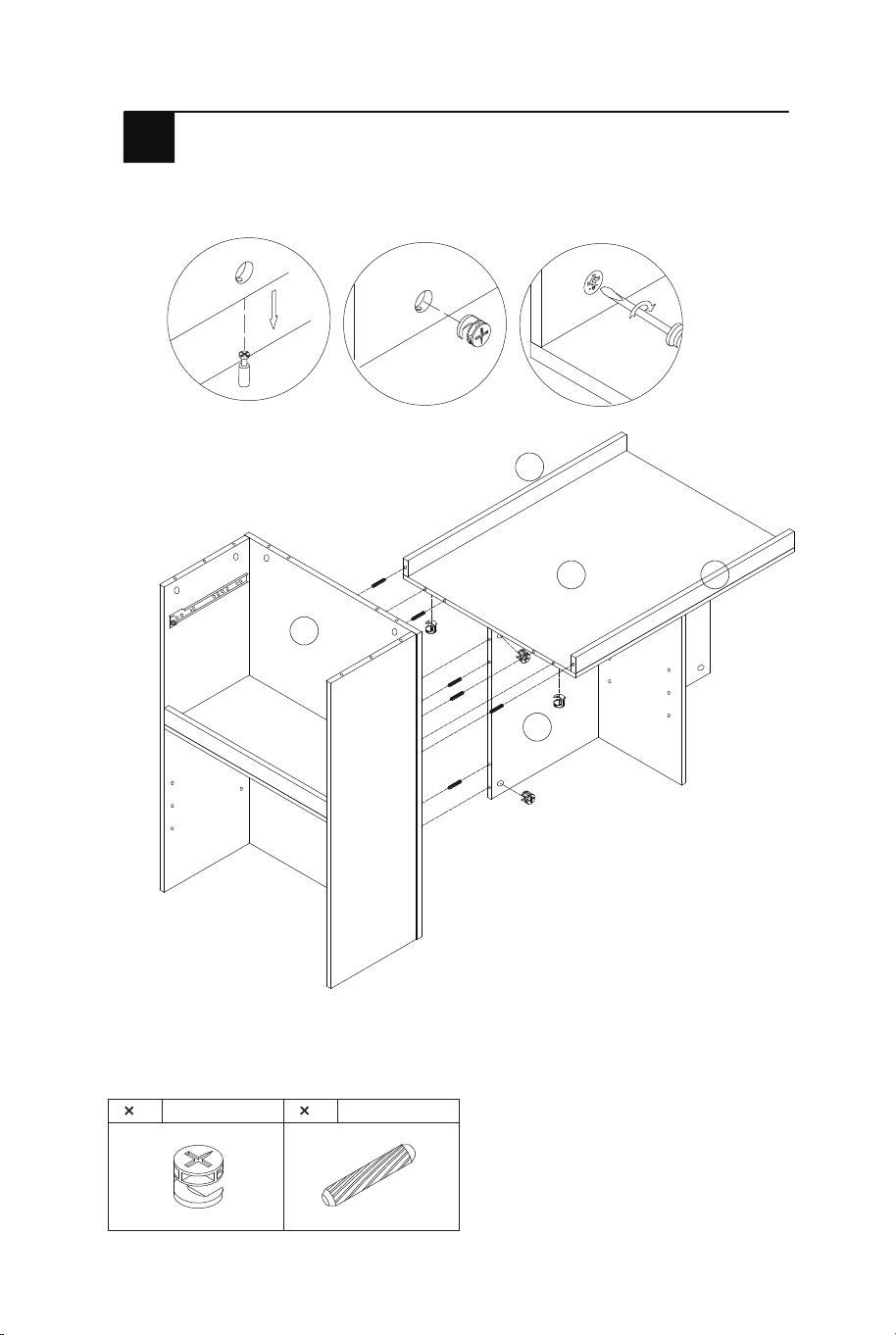 | × | | × | |
|---|---|---|---|